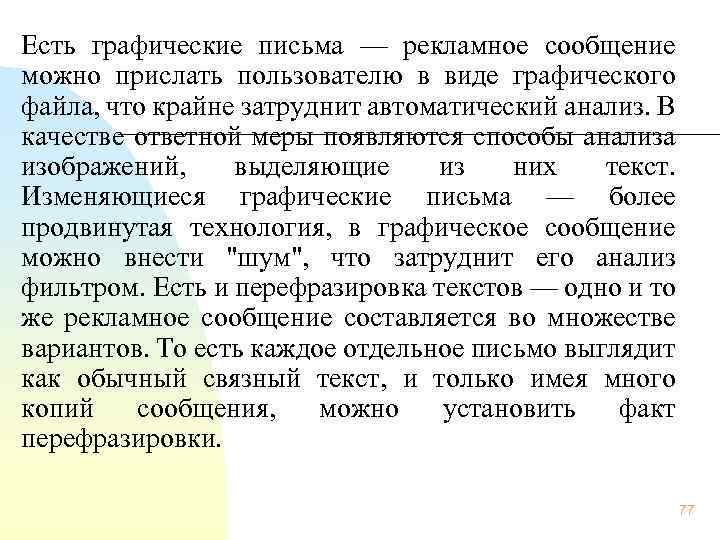 Есть графические письма — рекламное сообщение можно прислать пользователю в виде графического файла, что крайне затруднит автоматический анализ. В качестве ответной меры появляются способы анализа изображений, выделяющие из них текст. Изменяющиеся графические письма — более продвинутая технология, в графическое сообщение можно внести "шум", что затруднит его анализ фильтром. Есть и перефразировка текстов — одно и то же рекламное сообщение составляется во множестве вариантов. То есть каждое отдельное письмо выглядит как обычный связный текст, и только имея много копий сообщения, можно установить факт перефразировки.

77